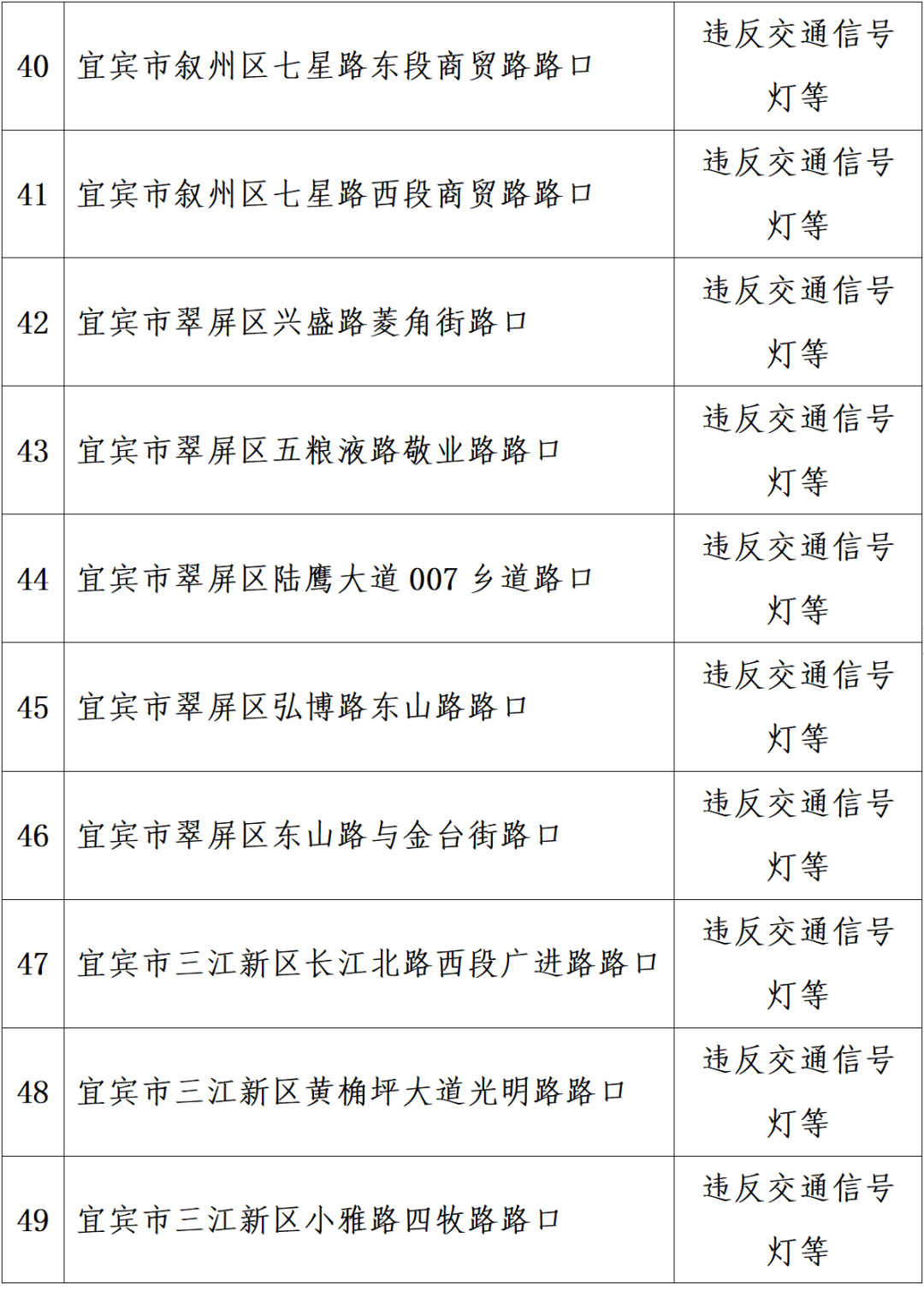 | 40 | 宜宾市叙州区七星路东段商贸路路口 | 违反交通信号灯等 |
|---|---|---|
| 41 | 宜宾市叙州区七星路西段商贸路路口 | 违反交通信号灯等 |
| 42 | 宜宾市翠屏区兴盛路菱角街路口 | 违反交通信号灯等 |
| 43 | 宜宾市翠屏区五粮液路敬业路路口 | 违反交通信号灯等 |
| 44 | 宜宾市翠屏区陆鹰大道 007 乡道路口 | 违反交通信号灯等 |
| 45 | 宜宾市翠屏区弘博路东山路路口 | 违反交通信号灯等 |
| 46 | 宜宾市翠屏区东山路与金台街路口 | 违反交通信号灯等 |
| 47 | 宜宾市三江新区长江北路西段广进路路口 | 违反交通信号灯等 |
| 48 | 宜宾市三江新区黄桷坪大道光明路路口 | 违反交通信号灯等 |
| 49 | 宜宾市三江新区小雅路四牧路路口 | 违反交通信号灯等 |